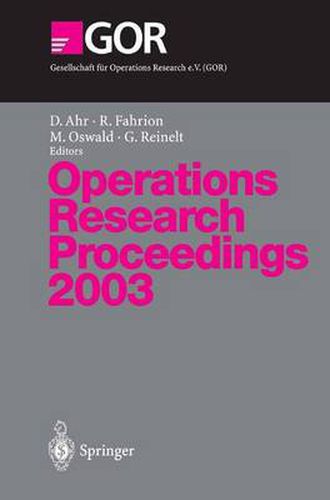 GOR
Gesellschaft für Operations Research e.V. (GOR)

D. Ahr · R. Fahrion
M. Oswald · G. Reinelt
Editors

Operations Research Proceedings 2003

Springer